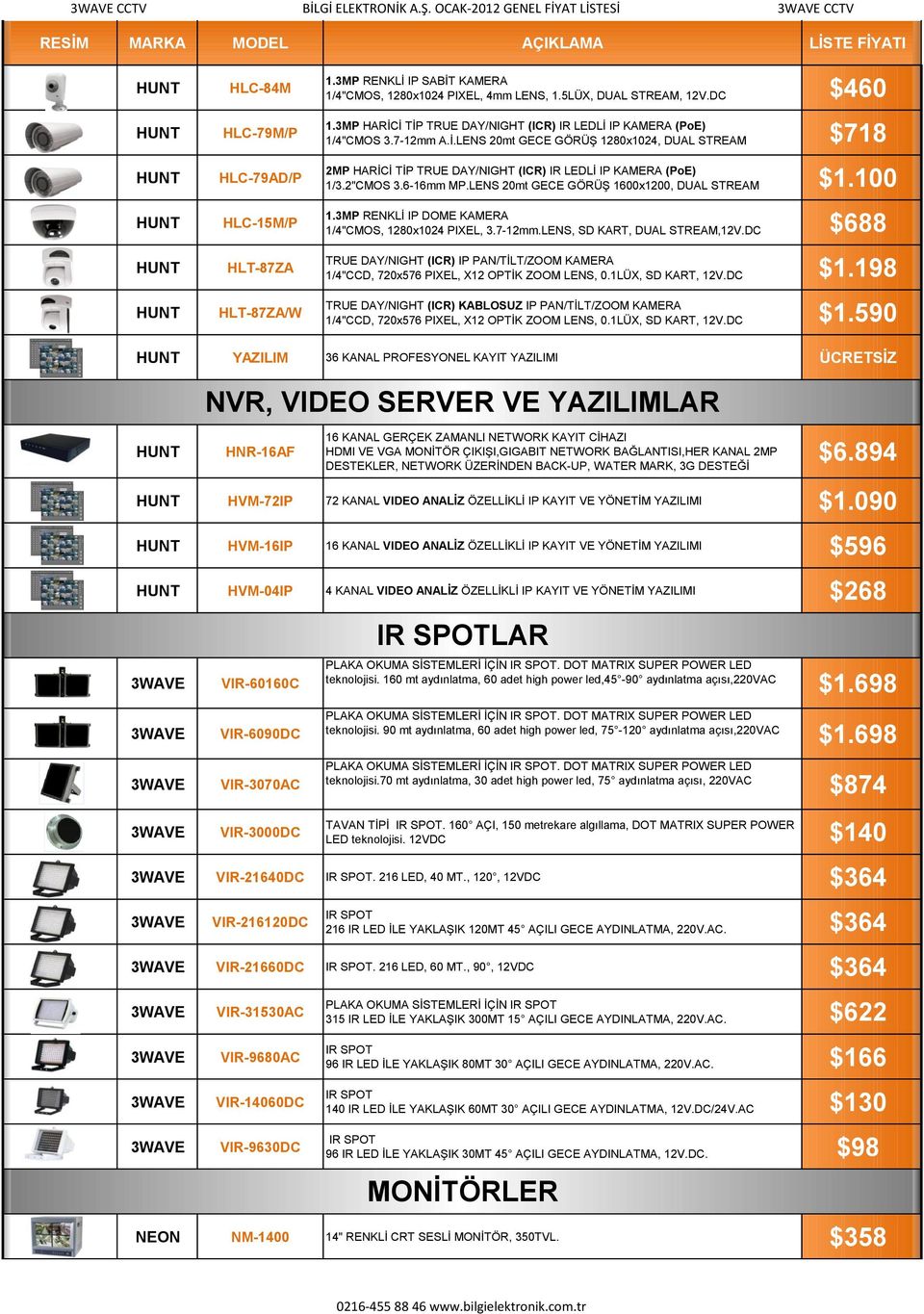 3WAVE CCTV BİLGİ ELEKTRONİK A.Ş. OCAK-2012 GENEL FİYAT LİSTESİ 3WAVE CCTV

| RESİM | MARKA | MODEL | AÇIKLAMA | LİSTE FİYATI |
|---|---|---|---|---|
| | HUNT | HLC-84M | 1.3MP RENKLİ IP SABİT KAMERA 1/4"CMOS, 1280x1024 PIXEL, 4mm LENS, 1.5LÜX, DUAL STREAM, 12V.DC | $460 |
| | HUNT | HLC-79M/P | 1.3MP HARİCİ TİP TRUE DAY/NIGHT (ICR) IR LEDLİ IP KAMERA (PoE) 1/4"CMOS 3.7-12mm A.İ.LENS 20mt GECE GÖRÜŞ 1280x1024, DUAL STREAM | $718 |
| | HUNT | HLC-79AD/P | 2MP HARİCİ TİP TRUE DAY/NIGHT (ICR) IR LEDLİ IP KAMERA (PoE) 1/3.2"CMOS 3.6-16mm MP.LENS 20mt GECE GÖRÜŞ 1600x1200, DUAL STREAM | $1.100 |
| | HUNT | HLC-15M/P | 1.3MP RENKLİ IP DOME KAMERA 1/4"CMOS, 1280x1024 PIXEL, 3.7-12mm.LENS, SD KART, DUAL STREAM,12V.DC | $688 |
| | HUNT | HLT-87ZA | TRUE DAY/NIGHT (ICR) IP PAN/TİLT/ZOOM KAMERA 1/4"CCD, 720x576 PIXEL, X12 OPTİK ZOOM LENS, 0.1LÜX, SD KART, 12V.DC | $1.198 |
| | HUNT | HLT-87ZA/W | TRUE DAY/NIGHT (ICR) KABLOSUZ IP PAN/TİLT/ZOOM KAMERA 1/4"CCD, 720x576 PIXEL, X12 OPTİK ZOOM LENS, 0.1LÜX, SD KART, 12V.DC | $1.590 |
| | HUNT | YAZILIM | 36 KANAL PROFESYONEL KAYIT YAZILIMI | ÜCRETSİZ |

NVR, VIDEO SERVER VE YAZILIMLAR

| | | | | |
|---|---|---|---|---|
| | HUNT | HNR-16AF | 16 KANAL GERÇEK ZAMANLI NETWORK KAYIT CİHAZI HDMI VE VGA MONİTÖR ÇIKIŞI,GIGABIT NETWORK BAĞLANTISI,HER KANAL 2MP DESTEKLER, NETWORK ÜZERİNDEN BACK-UP, WATER MARK, 3G DESTEĞİ | $6.894 |
| | HUNT | HVM-72IP | 72 KANAL VIDEO ANALİZ ÖZELLİKLİ IP KAYIT VE YÖNETİM YAZILIMI | $1.090 |
| | HUNT | HVM-16IP | 16 KANAL VIDEO ANALİZ ÖZELLİKLİ IP KAYIT VE YÖNETİM YAZILIMI | $596 |
| | HUNT | HVM-04IP | 4 KANAL VIDEO ANALİZ ÖZELLİKLİ IP KAYIT VE YÖNETİM YAZILIMI | $268 |

IR SPOTLAR

| | | | | |
|---|---|---|---|---|
| | 3WAVE | VIR-60160C | PLAKA OKUMA SİSTEMLERİ İÇİN IR SPOT. DOT MATRIX SUPER POWER LED teknolojisi. 160 mt aydınlatma, 60 adet high power led,45°-90° aydınlatma açısı,220VAC | $1.698 |
| | 3WAVE | VIR-6090DC | PLAKA OKUMA SİSTEMLERİ İÇİN IR SPOT. DOT MATRIX SUPER POWER LED teknolojisi. 90 mt aydınlatma, 60 adet high power led, 75°-120° aydınlatma açısı,220VAC | $1.698 |
| | 3WAVE | VIR-3070AC | PLAKA OKUMA SİSTEMLERİ İÇİN IR SPOT. DOT MATRIX SUPER POWER LED teknolojisi.70 mt aydınlatma, 30 adet high power led, 75° aydınlatma açısı, 220VAC | $874 |
| | 3WAVE | VIR-3000DC | TAVAN TİPİ IR SPOT. 160° AÇI, 150 metrekare algılama, DOT MATRIX SUPER POWER LED teknolojisi. 12VDC | $140 |
| | 3WAVE | VIR-21640DC | IR SPOT. 216 LED, 40 MT., 120°, 12VDC | $364 |
| | 3WAVE | VIR-216120DC | IR SPOT 216 IR LED İLE YAKLAŞIK 120MT 45° AÇILI GECE AYDINLATMA, 220V.AC. | $364 |
| | 3WAVE | VIR-21660DC | IR SPOT. 216 LED, 60 MT., 90°, 12VDC | $364 |
| | 3WAVE | VIR-31530AC | PLAKA OKUMA SİSTEMLERİ İÇİN IR SPOT 315 IR LED İLE YAKLAŞIK 300MT 15° AÇILI GECE AYDINLATMA, 220V.AC. | $622 |
| | 3WAVE | VIR-9680AC | IR SPOT 96 IR LED İLE YAKLAŞIK 80MT 30° AÇILI GECE AYDINLATMA, 220V.AC. | $166 |
| | 3WAVE | VIR-14060DC | IR SPOT 140 IR LED İLE YAKLAŞIK 60MT 30° AÇILI GECE AYDINLATMA, 12V.DC/24V.AC | $130 |
| | 3WAVE | VIR-9630DC | IR SPOT 96 IR LED İLE YAKLAŞIK 30MT 45° AÇILI GECE AYDINLATMA, 12V.DC. | $98 |

MONİTÖRLER

| | | | | |
|---|---|---|---|---|
| | NEON | NM-1400 | 14" RENKLİ CRT SESLİ MONİTÖR, 350TVL. | $358 |

0216-455 88 46 www.bilgielektronik.com.tr